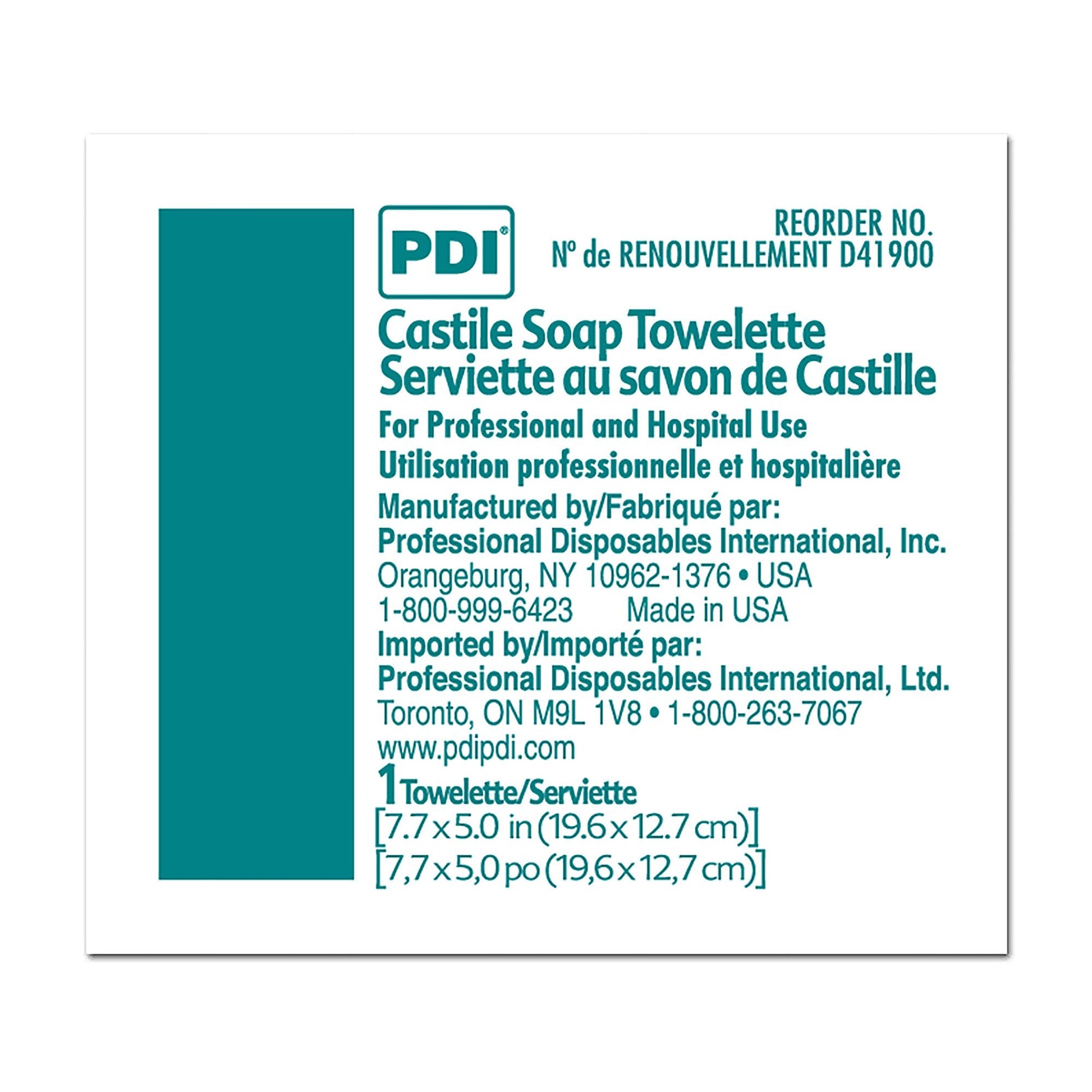 PDI®

REORDER NO.
Nº de RENOUVELLEMENT D41900

Castile Soap Towelette
Serviette au savon de Castille

For Professional and Hospital Use
Utilisation professionnelle et hospitalière

Manufactured by/Fabriqué par:
Professional Disposables International, Inc.
Orangeburg, NY 10962-1376 • USA
1-800-999-6423 Made in USA

Imported by/Importé par:
Professional Disposables International, Ltd.
Toronto, ON M9L 1V8 • 1-800-263-7067
www.pdipdi.com

1 Towelette/Serviette
[7.7 x 5.0 in (19.6 x 12.7 cm)]
[7,7 x 5,0 po (19,6 x 12,7 cm)]